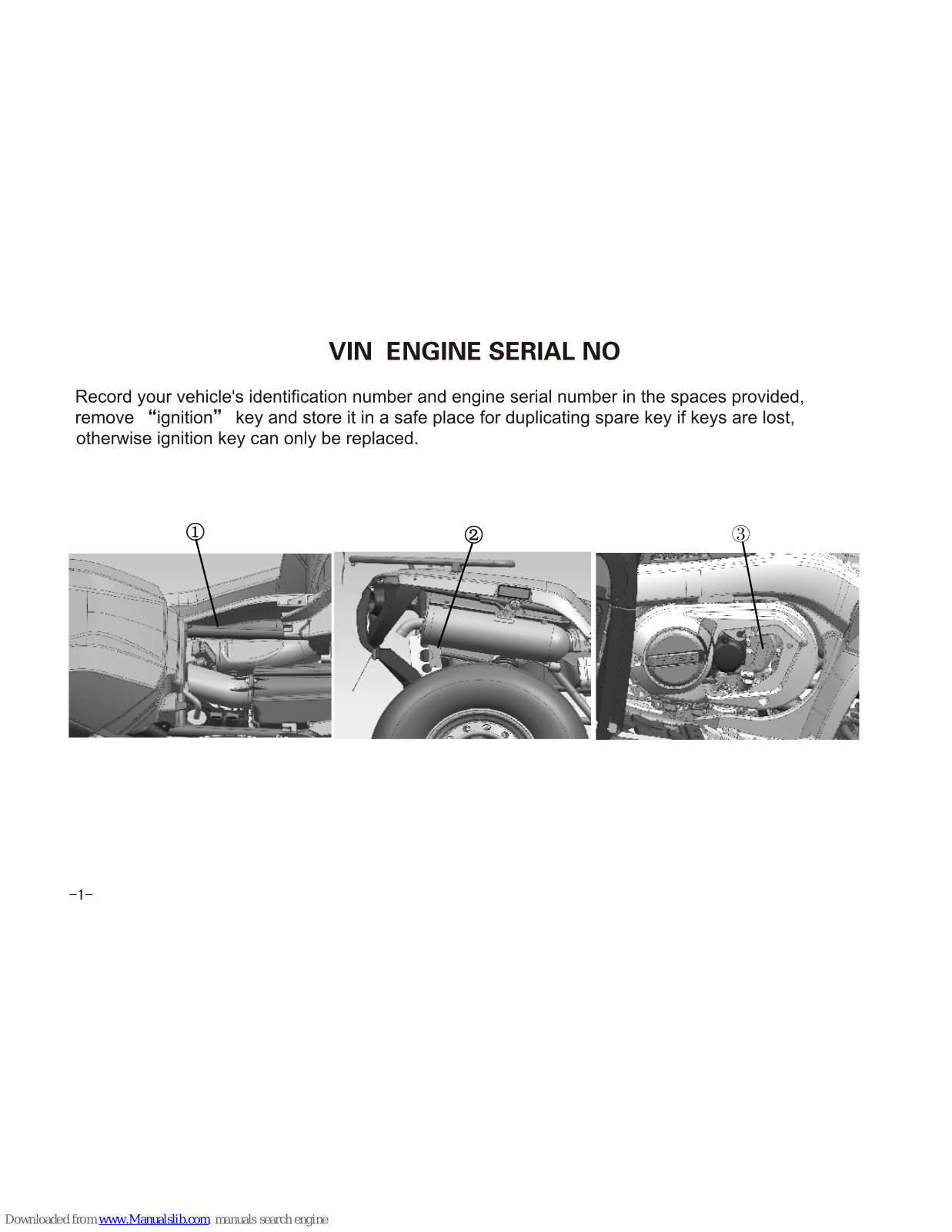 VIN ENGINE SERIAL NO

Record your vehicle's identification number and engine serial number in the spaces provided, remove “ignition” key and store it in a safe place for duplicating spare key if keys are lost, otherwise ignition key can only be replaced.

①

②

③

-1-

Downloaded from www.Manualslib.com manuals search engine